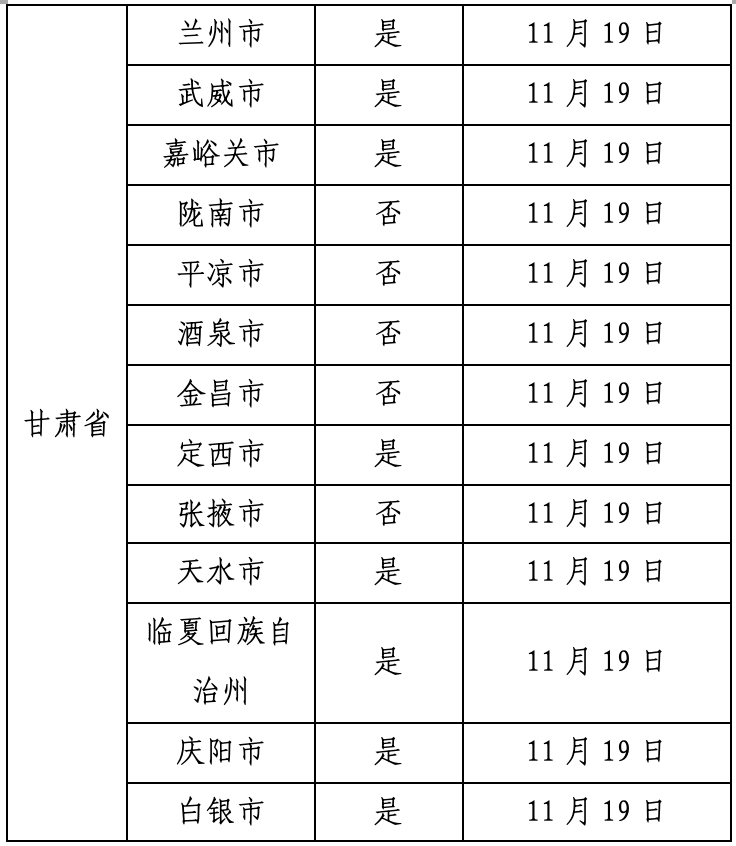 | 甘肃省 | 兰州市 | 是 | 11 月 19 日 |
|---|---|---|---|
| | 武威市 | 是 | 11 月 19 日 |
| | 嘉峪关市 | 是 | 11 月 19 日 |
| | 陇南市 | 否 | 11 月 19 日 |
| | 平凉市 | 否 | 11 月 19 日 |
| | 酒泉市 | 否 | 11 月 19 日 |
| | 金昌市 | 否 | 11 月 19 日 |
| | 定西市 | 是 | 11 月 19 日 |
| | 张掖市 | 否 | 11 月 19 日 |
| | 天水市 | 是 | 11 月 19 日 |
| | 临夏回族自治州 | 是 | 11 月 19 日 |
| | 庆阳市 | 是 | 11 月 19 日 |
| | 白银市 | 是 | 11 月 19 日 |